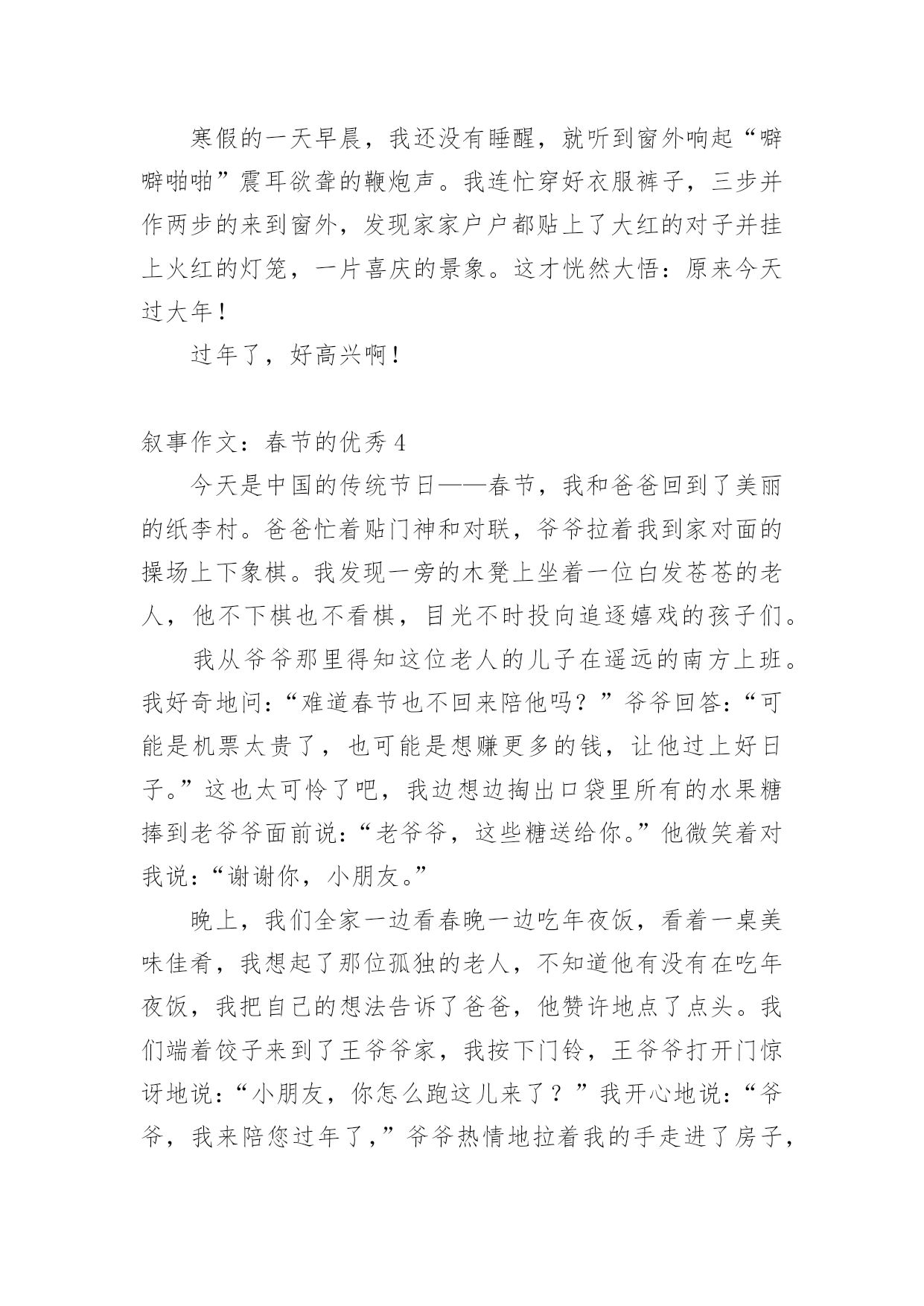 寒假的一天早晨，我还没有睡醒，就听到窗外响起“噼噼啪啪”震耳欲聋的鞭炮声。我连忙穿好衣服裤子，三步并作两步的来到窗外，发现家家户户都贴上了大红的对子并挂上火红的灯笼，一片喜庆的景象。这才恍然大悟：原来今天过大年！

过年了，好高兴啊！

叙事作文：春节的优秀 4

今天是中国的传统节日——春节，我和爸爸回到了美丽的纸李村。爸爸忙着贴门神和对联，爷爷拉着我到家对面的操场上下象棋。我发现一旁的木凳上坐着一位白发苍苍的老人，他不下棋也不看棋，目光不时投向追逐嬉戏的孩子们。

我从爷爷那里得知这位老人的儿子在遥远的南方上班。我好奇地问：“难道春节也不回来陪他吗？”爷爷回答：“可能是机票太贵了，也可能是想赚更多的钱，让他过上好日子。”这也太可怜了吧，我边想边掏出口袋里所有的水果糖捧到老爷爷面前说：“老爷爷，这些糖送给你。”他微笑着对我说：“谢谢你，小朋友。”

晚上，我们全家一边看春晚一边吃年夜饭，看着一桌美味佳肴，我想起了那位孤独的老人，不知道他有没有在吃年夜饭，我把自己的想法告诉了爸爸，他赞许地点了点头。我们端着饺子来到了王爷爷家，我按下门铃，王爷爷打开门惊讶地说：“小朋友，你怎么跑这儿来了？”我开心地说：“爷爷，我来陪您过年了，”爷爷热情地拉着我的手走进了房子，